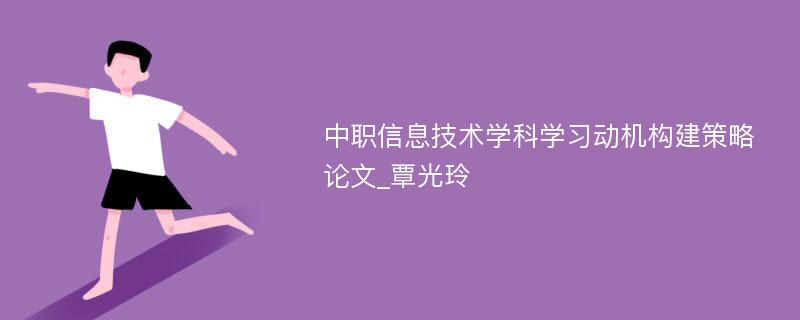 中职信息技术学科学习动机构建策略论文_覃光玲